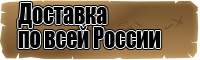 Доставка
по всей России